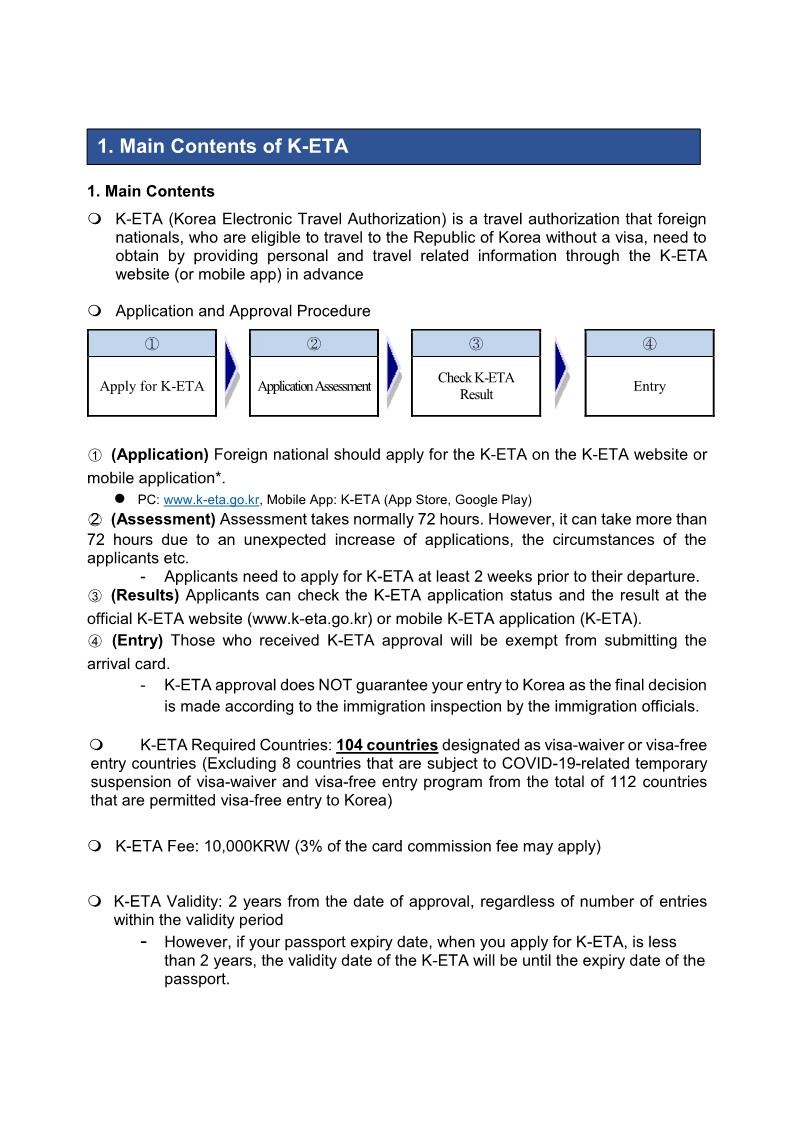 1. Main Contents of K-ETA

1. Main Contents

❍ K-ETA (Korea Electronic Travel Authorization) is a travel authorization that foreign nationals, who are eligible to travel to the Republic of Korea without a visa, need to obtain by providing personal and travel related information through the K-ETA website (or mobile app) in advance

❍ Application and Approval Procedure

| ① | ② | ③ | ④ |
|---|---|---|---|
| Apply for K-ETA | Application Assessment | Check K-ETA Result | Entry |

① (Application) Foreign national should apply for the K-ETA on the K-ETA website or mobile application*.

● PC: www.k-eta.go.kr, Mobile App: K-ETA (App Store, Google Play)

② (Assessment) Assessment takes normally 72 hours. However, it can take more than 72 hours due to an unexpected increase of applications, the circumstances of the applicants etc.

- Applicants need to apply for K-ETA at least 2 weeks prior to their departure.

③ (Results) Applicants can check the K-ETA application status and the result at the official K-ETA website (www.k-eta.go.kr) or mobile K-ETA application (K-ETA).

④ (Entry) Those who received K-ETA approval will be exempt from submitting the arrival card.

- K-ETA approval does NOT guarantee your entry to Korea as the final decision is made according to the immigration inspection by the immigration officials.

❍ K-ETA Required Countries: 104 countries designated as visa-waiver or visa-free entry countries (Excluding 8 countries that are subject to COVID-19-related temporary suspension of visa-waiver and visa-free entry program from the total of 112 countries that are permitted visa-free entry to Korea)

❍ K-ETA Fee: 10,000KRW (3% of the card commission fee may apply)

❍ K-ETA Validity: 2 years from the date of approval, regardless of number of entries within the validity period

- However, if your passport expiry date, when you apply for K-ETA, is less than 2 years, the validity date of the K-ETA will be until the expiry date of the passport.